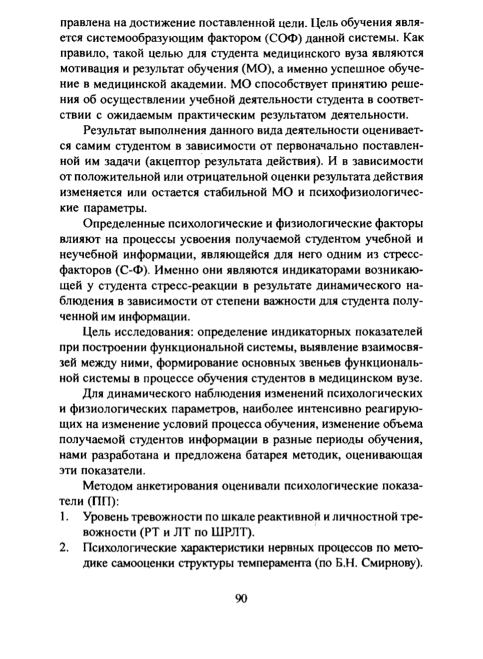 правлена на достижение поставленной цели. Цель обучения является системообразующим фактором (СОФ) данной системы. Как правило, такой целью для студента медицинского вуза являются мотивация и результат обучения (МО), а именно успешное обучение в медицинской академии. МО способствует принятию решения об осуществлении учебной деятельности студента в соответствии с ожидаемым практическим результатом деятельности.

Результат выполнения данного вида деятельности оценивается самим студентом в зависимости от первоначально поставленной им задачи (акцептор результата действия). И в зависимости от положительной или отрицательной оценки результата действия изменяется или остается стабильной МО и психофизиологические параметры.

Определенные психологические и физиологические факторы влияют на процессы усвоения получаемой студентом учебной и неучебной информации, являющейся для него одним из стресс-факторов (С-Ф). Именно они являются индикаторами возникающей у студента стресс-реакции в результате динамического наблюдения в зависимости от степени важности для студента полученной им информации.

Цель исследования: определение индикаторных показателей при построении функциональной системы, выявление взаимосвязей между ними, формирование основных звеньев функциональной системы в процессе обучения студентов в медицинском вузе.

Для динамического наблюдения изменений психологических и физиологических параметров, наиболее интенсивно реагирующих на изменение условий процесса обучения, изменение объема получаемой студентов информации в разные периоды обучения, нами разработана и предложена батарея методик, оценивающая эти показатели.

Методом анкетирования оценивали психологические показатели (ПП):
1. Уровень тревожности по шкале реактивной и личностной тревожности (РТ и ЛТ по ШРЛТ).
2. Психологические характеристики нервных процессов по методике самооценки структуры темперамента (по Б.Н. Смирнову).

90